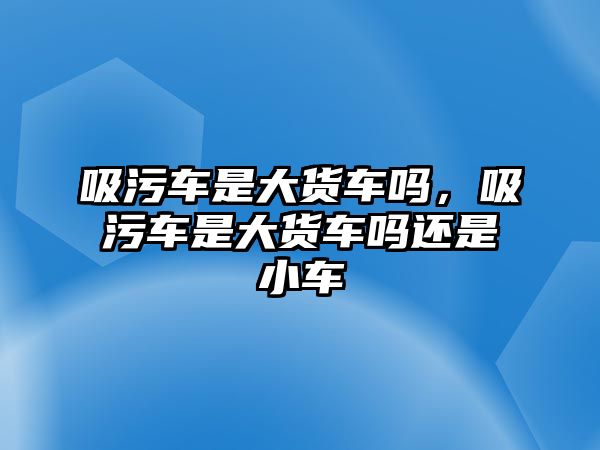 吸污车是大货车吗，吸污车是大货车吗还是小车